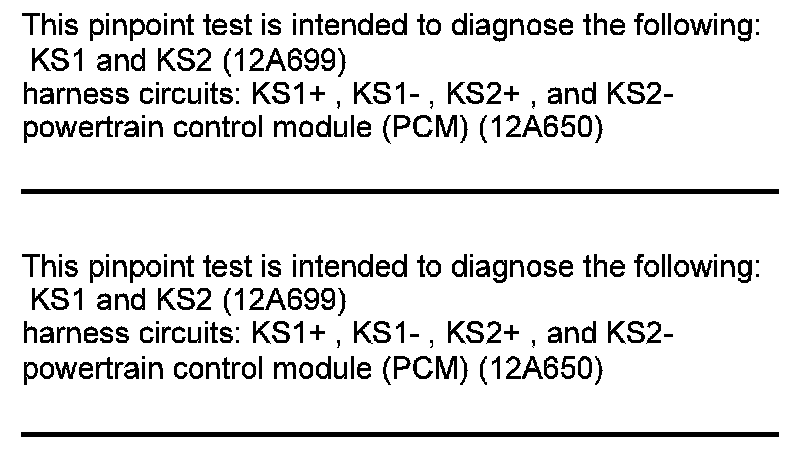 This pinpoint test is intended to diagnose the following:
KS1 and KS2 (12A699)
harness circuits: KS1+ , KS1- , KS2+ , and KS2-
powertrain control module (PCM) (12A650)

This pinpoint test is intended to diagnose the following:
KS1 and KS2 (12A699)
harness circuits: KS1+ , KS1- , KS2+ , and KS2-
powertrain control module (PCM) (12A650)